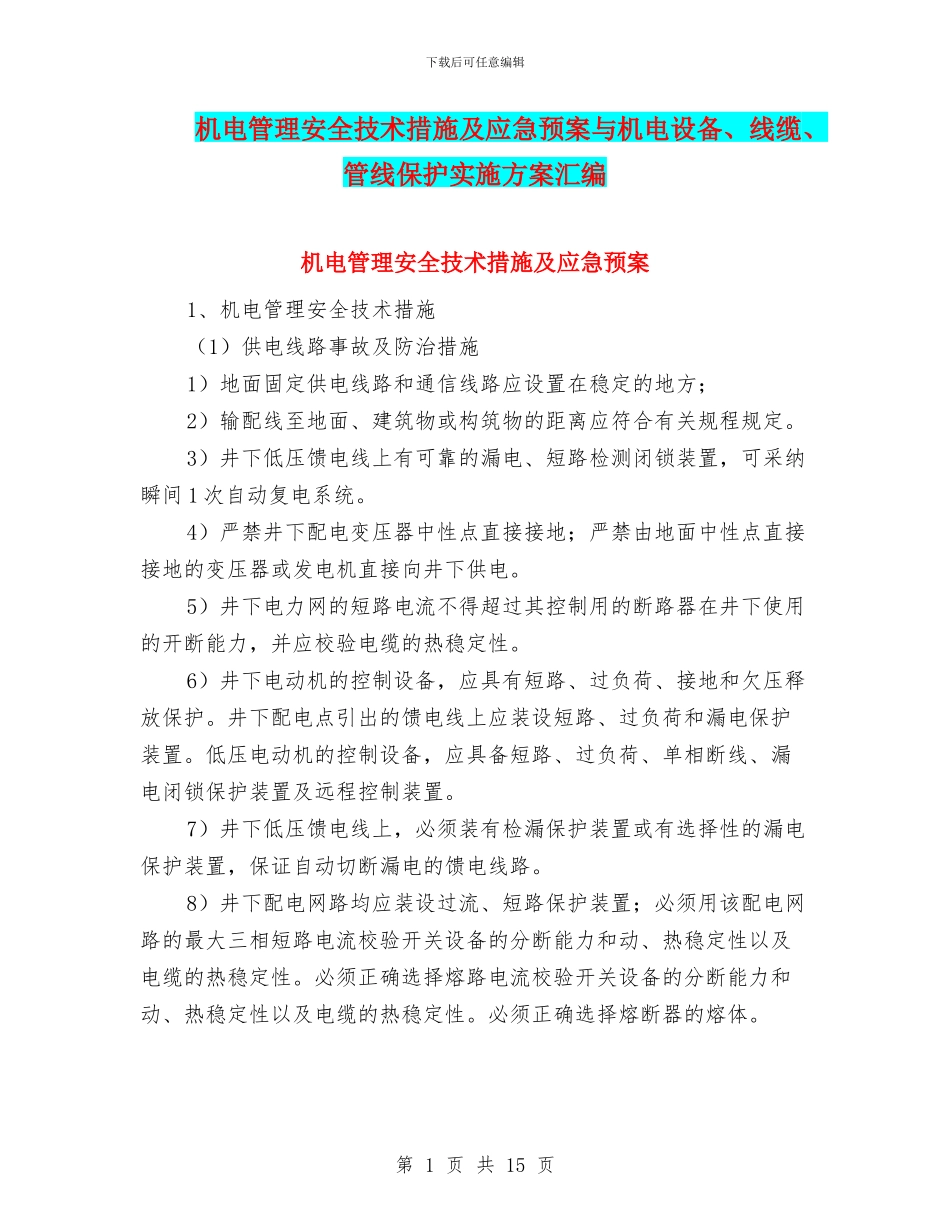 下载后可任意编辑

机电管理安全技术措施及应急预案与机电设备、线缆、管线保护实施方案汇编

机电管理安全技术措施及应急预案

1、机电管理安全技术措施

（1）供电线路事故及防治措施

1）地面固定供电线路和通信线路应设置在稳定的地方；

2）输配线至地面、建筑物或构筑物的距离应符合有关规程规定。

3）井下低压馈电线上有可靠的漏电、短路检测闭锁装置，可采纳瞬间1次自动复电系统。

4）严禁井下配电变压器中性点直接接地；严禁由地面中性点直接接地的变压器或发电机直接向井下供电。

5）井下电力网的短路电流不得超过其控制用的断路器在井下使用的开断能力，并应校验电缆的热稳定性。

6）井下电动机的控制设备，应具有短路、过负荷、接地和欠压释放保护。井下配电点引出的馈电线上应装设短路、过负荷和漏电保护装置。低压电动机的控制设备，应具备短路、过负荷、单相断线、漏电闭锁保护装置及远程控制装置。

7）井下低压馈电线上，必须装有检漏保护装置或有选择性的漏电保护装置，保证自动切断漏电的馈电线路。

8）井下配电网路均应装设过流、短路保护装置；必须用该配电网路的最大三相短路电流校验开关设备的分断能力和动、热稳定性以及电缆的热稳定性。必须正确选择熔路电流校验开关设备的分断能力和动、热稳定性以及电缆的热稳定性。必须正确选择熔断器的熔体。

第 1 页 共 15 页